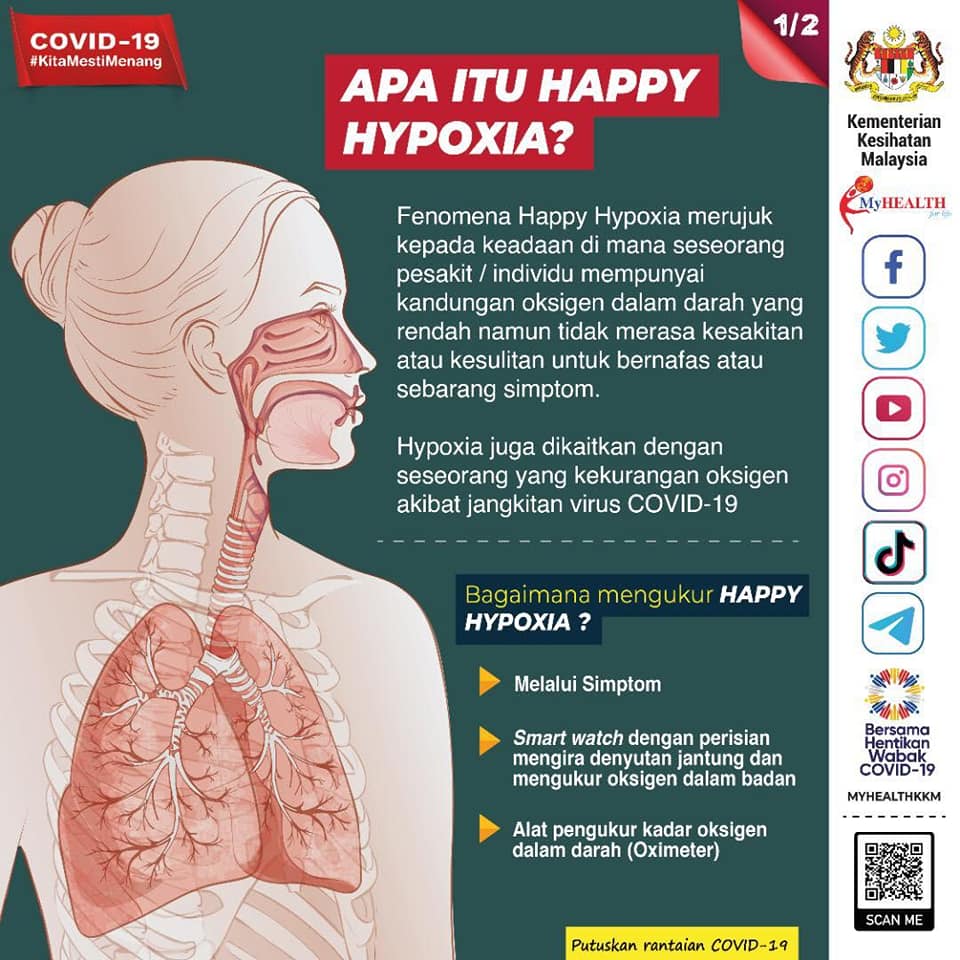 COVID-19
#KitaMestiMenang

1/2

APA ITU HAPPY HYPOXIA?

Fenomena Happy Hypoxia merujuk kepada keadaan di mana seseorang pesakit / individu mempunyai kandungan oksigen dalam darah yang rendah namun tidak merasa kesakitan atau kesulitan untuk bernafas atau sebarang simptom.

Hypoxia juga dikaitkan dengan seseorang yang kekurangan oksigen akibat jangkitan virus COVID-19

Bagaimana mengukur HAPPY HYPOXIA ?

Melalui Simptom

Smart watch dengan perisian mengira denyutan jantung dan mengukur oksigen dalam badan

Alat pengukur kadar oksigen dalam darah (Oximeter)

Putuskan rantaian COVID-19

Kementerian Kesihatan Malaysia

MyHEALTH

Bersama Hentikan Wabak COVID-19

MYHEALTHKKM

SCAN ME